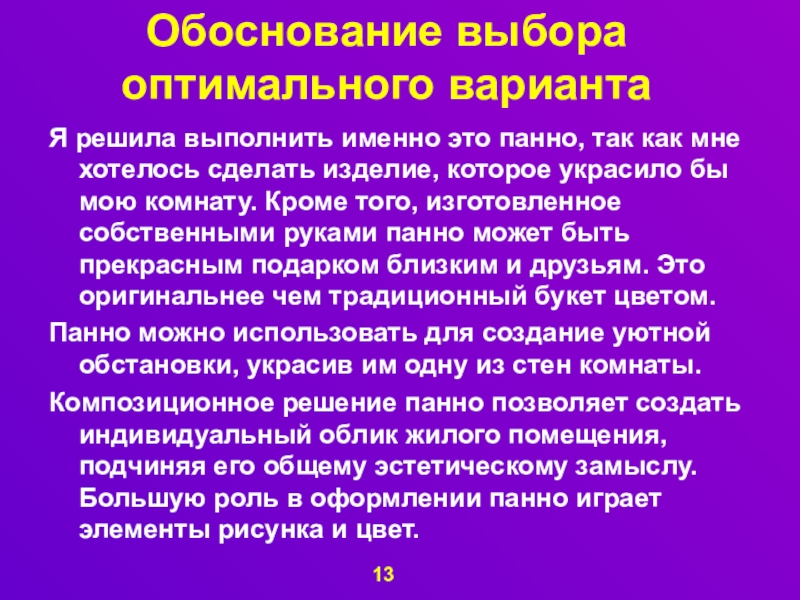 Обоснование выбора оптимального варианта

Я решила выполнить именно это панно, так как мне хотелось сделать изделие, которое украсило бы мою комнату. Кроме того, изготовленное собственными руками панно может быть прекрасным подарком близким и друзьям. Это оригинальнее чем традиционный букет цветом.

Панно можно использовать для создание уютной обстановки, украсив им одну из стен комнаты.

Композиционное решение панно позволяет создать индивидуальный облик жилого помещения, подчиняя его общему эстетическому замыслу. Большую роль в оформлении панно играет элементы рисунка и цвет.

13